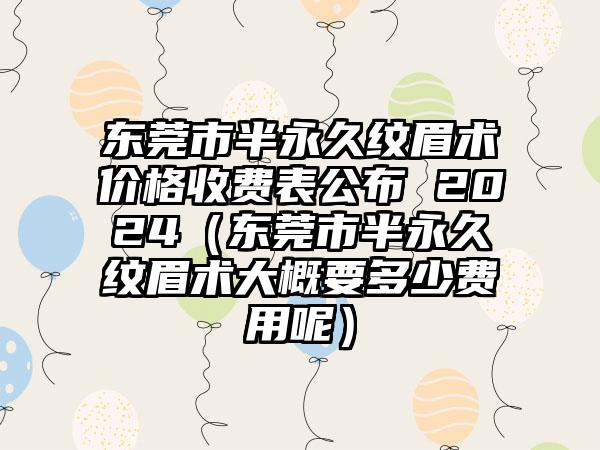 东莞市半永久纹眉术价格收费表公布 2024（东莞市半永久纹眉术大概要多少费用呢）